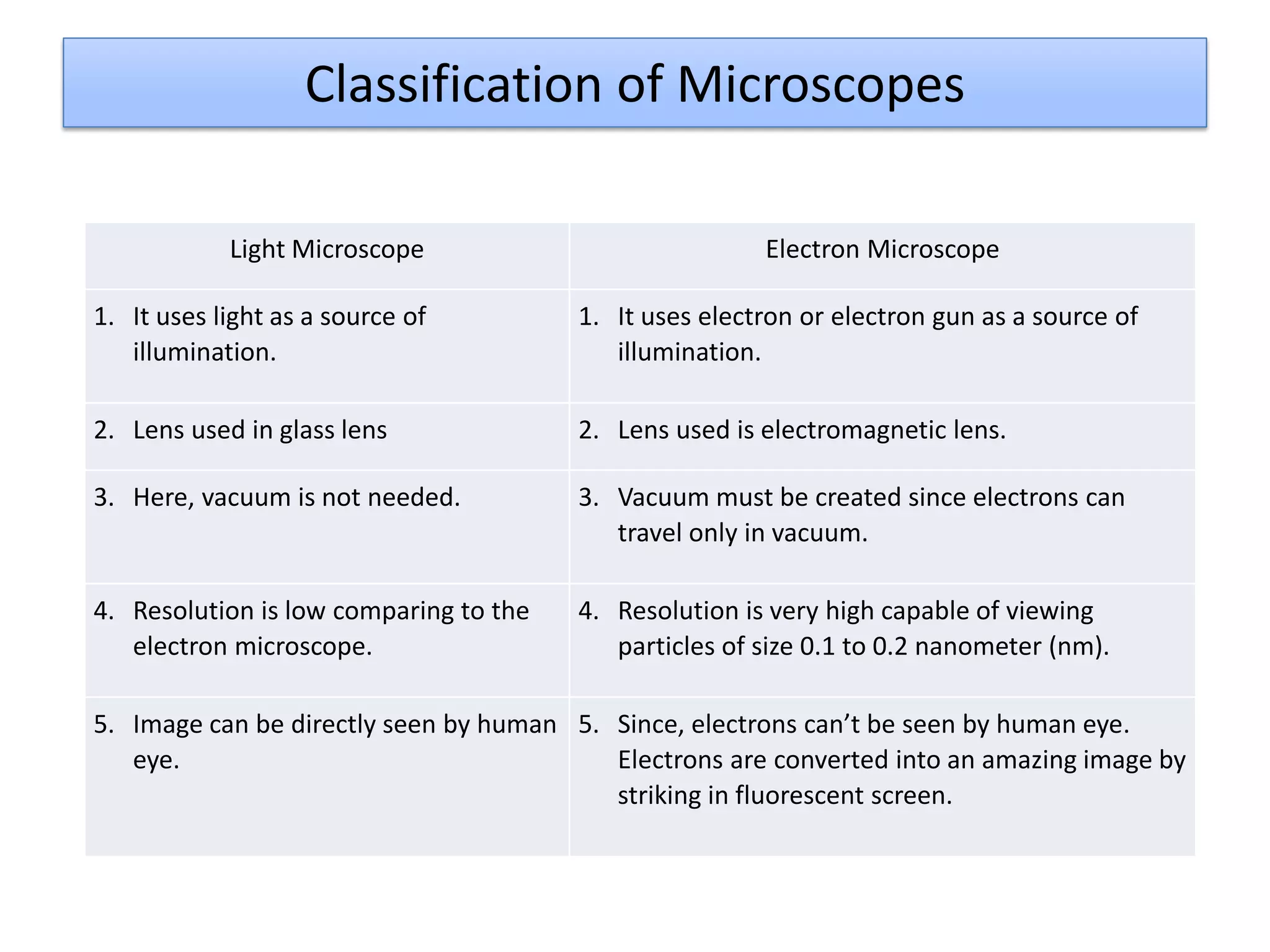 Classification of Microscopes

| Light Microscope | Electron Microscope |
|---|---|
| 1. It uses light as a source of illumination. | 1. It uses electron or electron gun as a source of illumination. |
| 2. Lens used in glass lens | 2. Lens used is electromagnetic lens. |
| 3. Here, vacuum is not needed. | 3. Vacuum must be created since electrons can travel only in vacuum. |
| 4. Resolution is low comparing to the electron microscope. | 4. Resolution is very high capable of viewing particles of size 0.1 to 0.2 nanometer (nm). |
| 5. Image can be directly seen by human eye. | 5. Since, electrons can’t be seen by human eye. Electrons are converted into an amazing image by striking in fluorescent screen. |